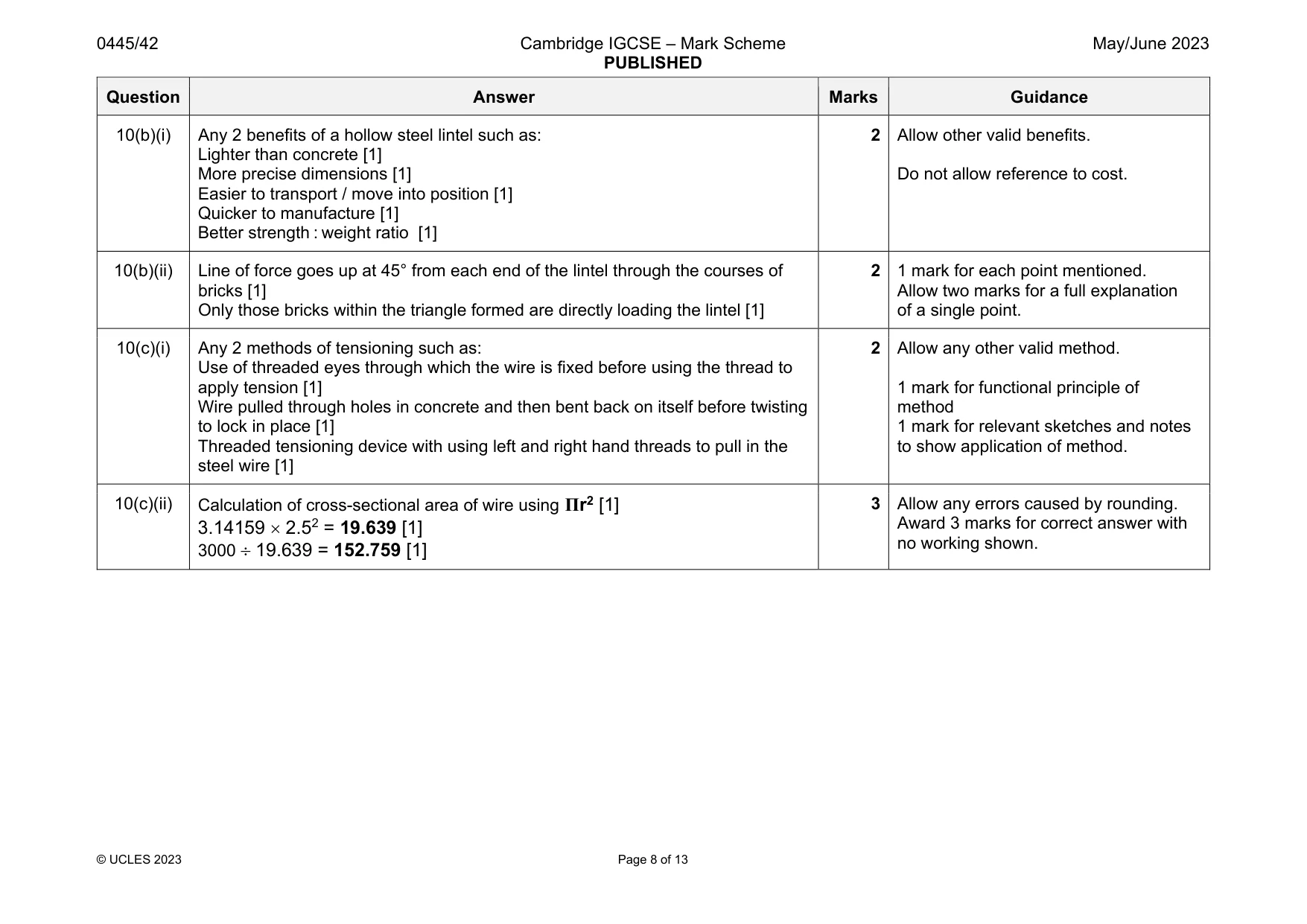 0445/42 Cambridge IGCSE – Mark Scheme PUBLISHED May/June 2023

| Question | Answer | Marks | Guidance |
|---|---|---|---|
| 10(b)(i) | Any 2 benefits of a hollow steel lintel such as: Lighter than concrete [1] More precise dimensions [1] Easier to transport / move into position [1] Quicker to manufacture [1] Better strength : weight ratio [1] | 2 | Allow other valid benefits. Do not allow reference to cost. |
| 10(b)(ii) | Line of force goes up at 45° from each end of the lintel through the courses of bricks [1] Only those bricks within the triangle formed are directly loading the lintel [1] | 2 | 1 mark for each point mentioned. Allow two marks for a full explanation of a single point. |
| 10(c)(i) | Any 2 methods of tensioning such as: Use of threaded eyes through which the wire is fixed before using the thread to apply tension [1] Wire pulled through holes in concrete and then bent back on itself before twisting to lock in place [1] Threaded tensioning device with using left and right hand threads to pull in the steel wire [1] | 2 | Allow any other valid method. 1 mark for functional principle of method 1 mark for relevant sketches and notes to show application of method. |
| 10(c)(ii) | Calculation of cross-sectional area of wire using $\Pi r^2$ [1] $3.14159 \times 2.5^2 = 19.639$ [1] $3000 \div 19.639 = 152.759$ [1] | 3 | Allow any errors caused by rounding. Award 3 marks for correct answer with no working shown. |

© UCLES 2023 Page 8 of 13